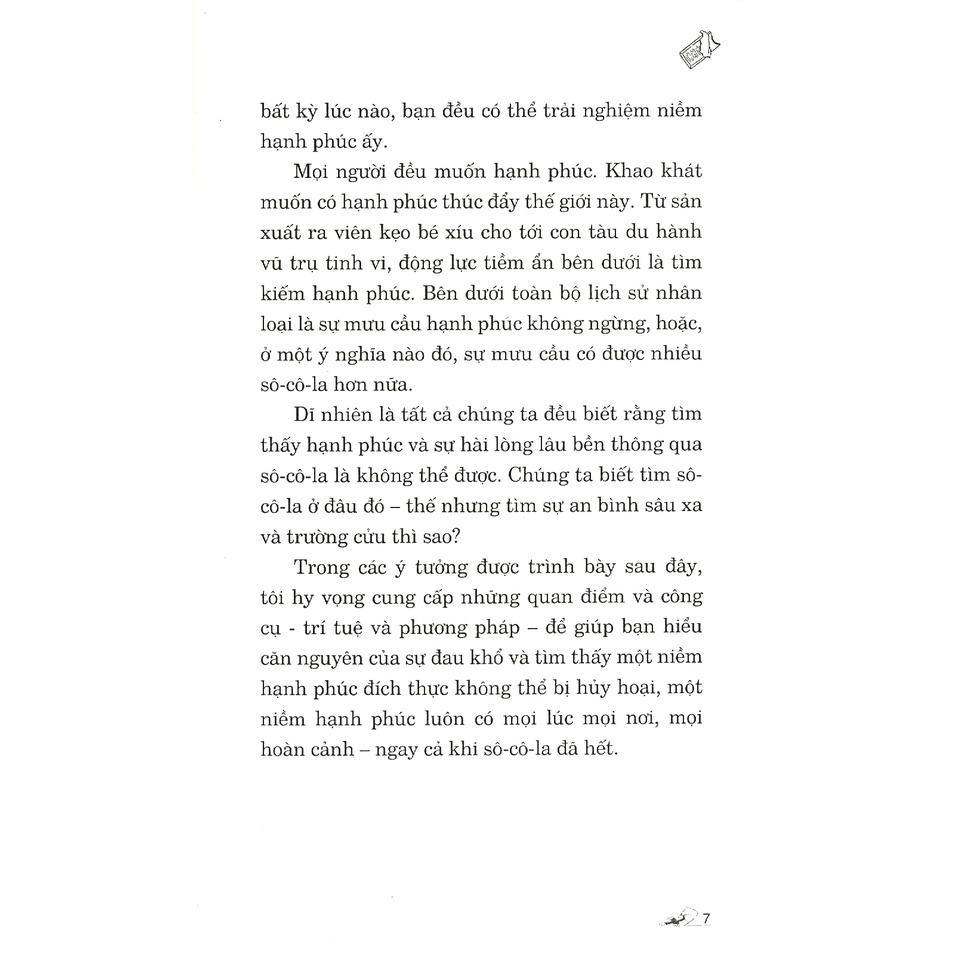 bất kỳ lúc nào, bạn đều có thể trải nghiệm niềm hạnh phúc ấy.

Mọi người đều muốn hạnh phúc. Khao khát muốn có hạnh phúc thúc đẩy thế giới này. Từ sản xuất ra viên kẹo bé xíu cho tới con tàu du hành vũ trụ tinh vi, động lực tiềm ẩn bên dưới là tìm kiếm hạnh phúc. Bên dưới toàn bộ lịch sử nhân loại là sự mưu cầu hạnh phúc không ngừng, hoặc, ở một ý nghĩa nào đó, sự mưu cầu có được nhiều sô-cô-la hơn nữa.

Dĩ nhiên là tất cả chúng ta đều biết rằng tìm thấy hạnh phúc và sự hài lòng lâu bền thông qua sô-cô-la là không thể được. Chúng ta biết tìm sô-cô-la ở đâu đó – thế nhưng tìm sự an bình sâu xa và trường cửu thì sao?

Trong các ý tưởng được trình bày sau đây, tôi hy vọng cung cấp những quan điểm và công cụ - trí tuệ và phương pháp – để giúp bạn hiểu căn nguyên của sự đau khổ và tìm thấy một niềm hạnh phúc đích thực không thể bị hủy hoại, một niềm hạnh phúc luôn có mọi lúc mọi nơi, mọi hoàn cảnh – ngay cả khi sô-cô-la đã hết.

7